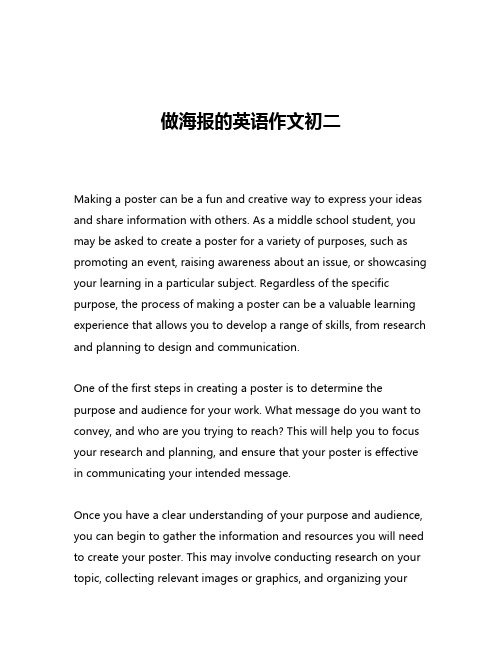 做海报的英语作文初二

Making a poster can be a fun and creative way to express your ideas and share information with others. As a middle school student, you may be asked to create a poster for a variety of purposes, such as promoting an event, raising awareness about an issue, or showcasing your learning in a particular subject. Regardless of the specific purpose, the process of making a poster can be a valuable learning experience that allows you to develop a range of skills, from research and planning to design and communication.

One of the first steps in creating a poster is to determine the purpose and audience for your work. What message do you want to convey, and who are you trying to reach? This will help you to focus your research and planning, and ensure that your poster is effective in communicating your intended message.

Once you have a clear understanding of your purpose and audience, you can begin to gather the information and resources you will need to create your poster. This may involve conducting research on your topic, collecting relevant images or graphics, and organizing your